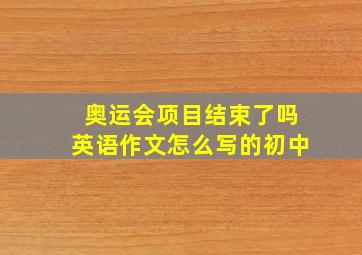 奥运会项目结束了吗
英语作文怎么写的初中